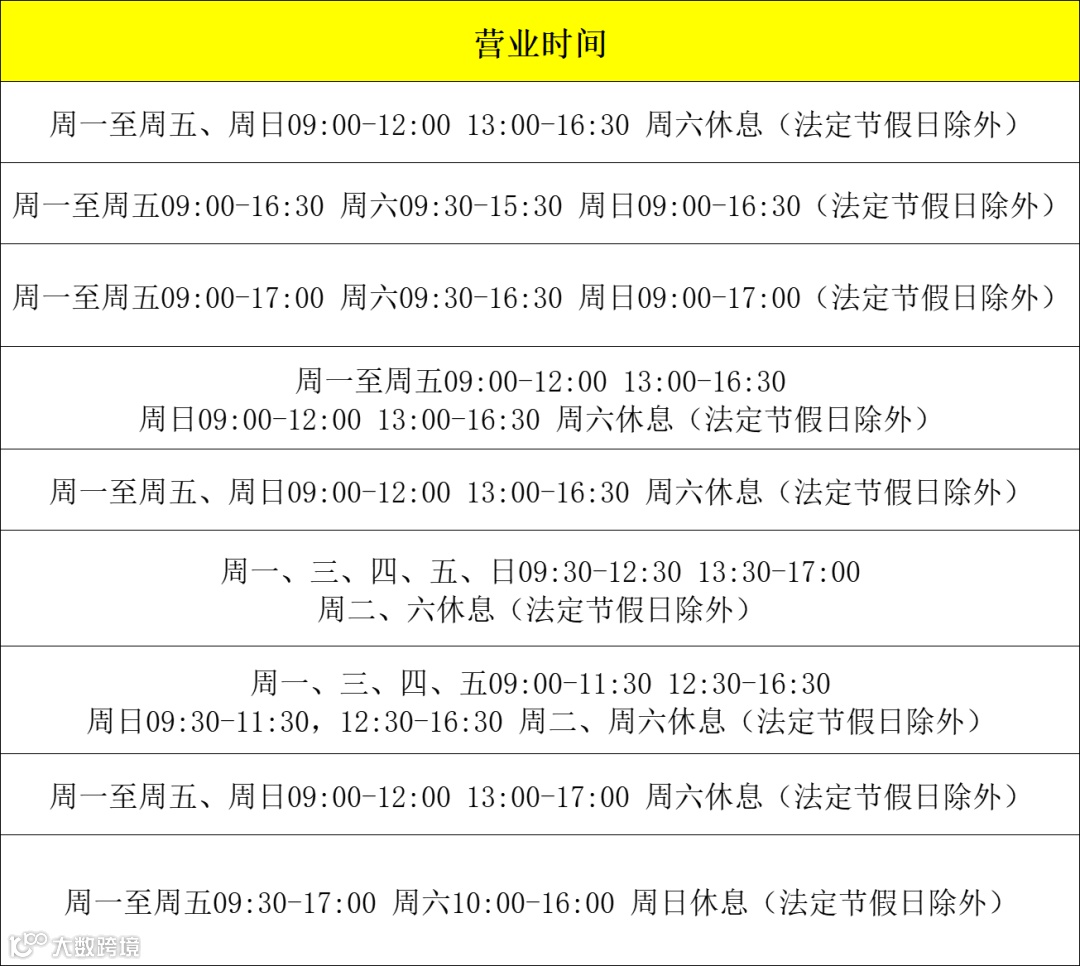 | 营业时间 |
|---|
| 周一至周五、周日09:00-12:00 13:00-16:30 周六休息（法定节假日除外） |
| 周一至周五09:00-16:30 周六09:30-15:30 周日09:00-16:30（法定节假日除外） |
| 周一至周五09:00-17:00 周六09:30-16:30 周日09:00-17:00（法定节假日除外） |
| 周一至周五09:00-12:00 13:00-16:30 周日09:00-12:00 13:00-16:30 周六休息（法定节假日除外） |
| 周一至周五、周日09:00-12:00 13:00-16:30 周六休息（法定节假日除外） |
| 周一、三、四、五、日09:30-12:30 13:30-17:00 周二、六休息（法定节假日除外） |
| 周一、三、四、五09:00-11:30 12:30-16:30 周日09:30-11:30，12:30-16:30 周二、周六休息（法定节假日除外） |
| 周一至周五、周日09:00-12:00 13:00-17:00 周六休息（法定节假日除外） |
| 周一至周五09:30-17:00 周六10:00-16:00 周日休息（法定节假日除外） |

大数跨境